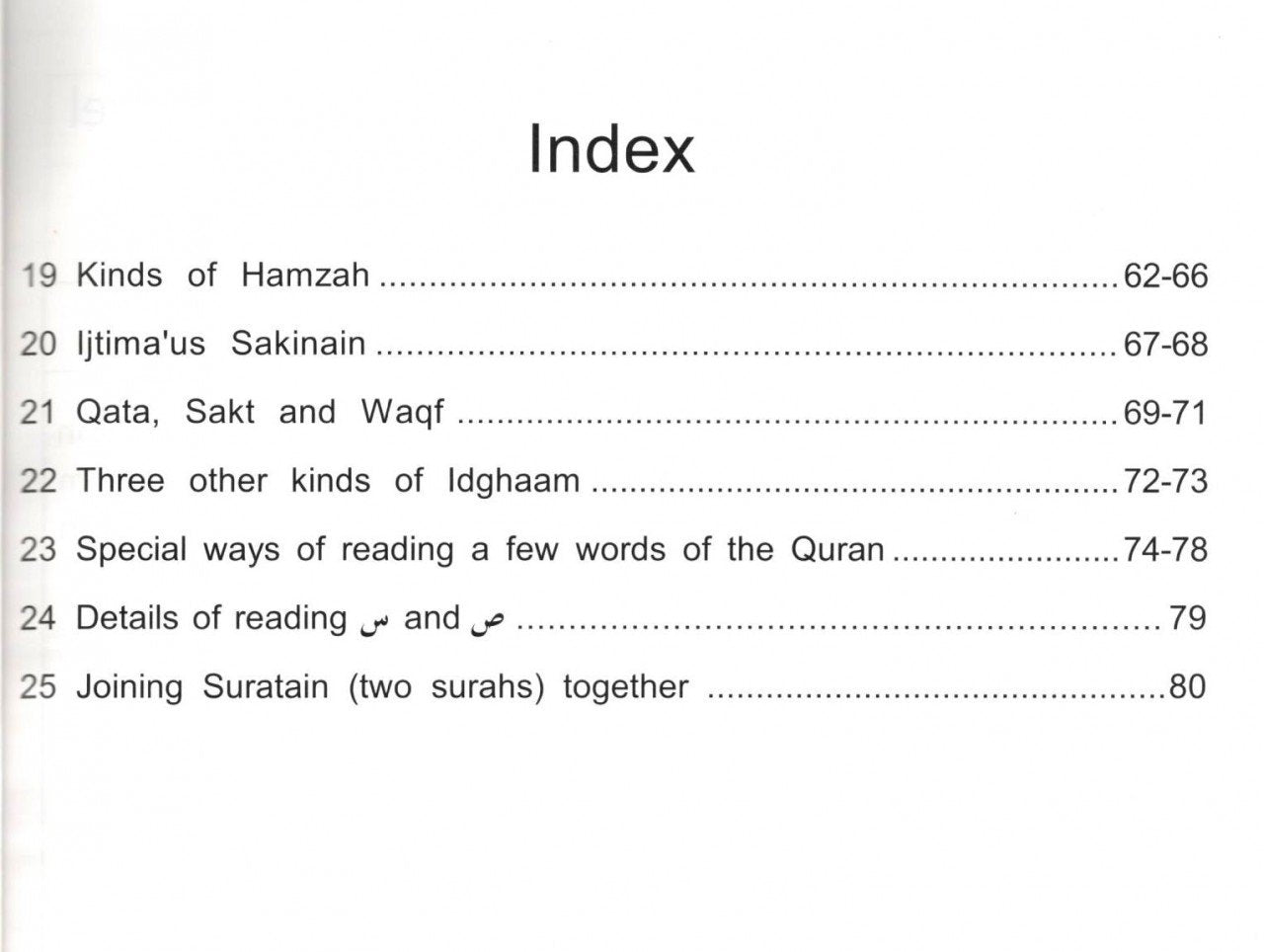 Index

19 Kinds of Hamzah 62-66

20 Ijtima'us Sakinain 67-68

21 Qata, Sakt and Waqf 69-71

22 Three other kinds of Idghaam 72-73

23 Special ways of reading a few words of the Quran 74-78

24 Details of reading س and ص 79

25 Joining Suratain (two surahs) together 80